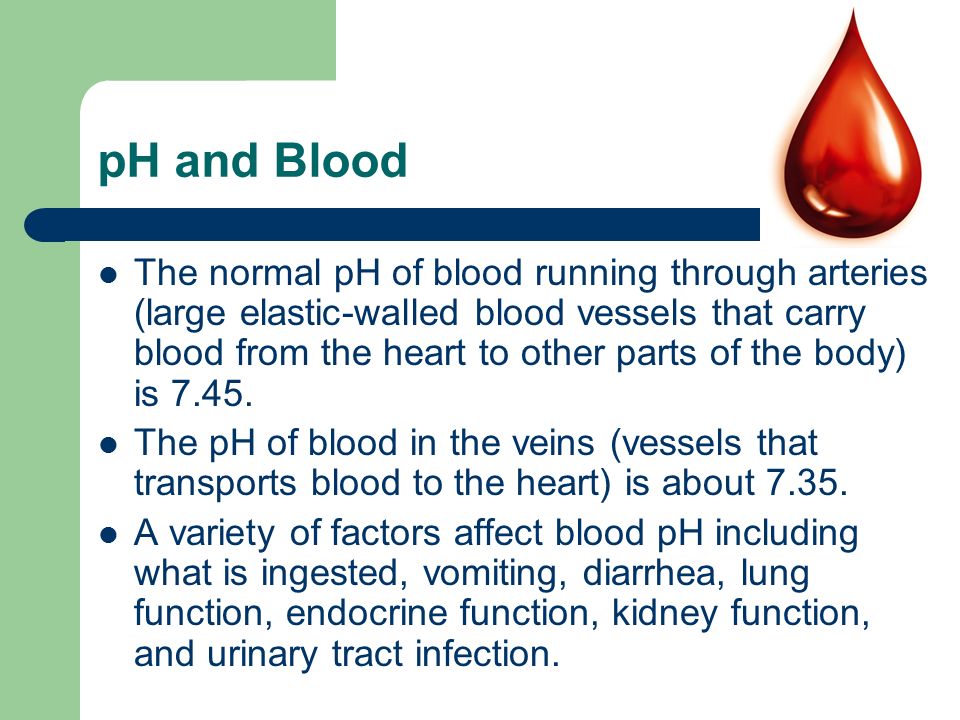 pH and Blood

- The normal pH of blood running through arteries (large elastic-walled blood vessels that carry blood from the heart to other parts of the body) is 7.45.
- The pH of blood in the veins (vessels that transports blood to the heart) is about 7.35.
- A variety of factors affect blood pH including what is ingested, vomiting, diarrhea, lung function, endocrine function, kidney function, and urinary tract infection.